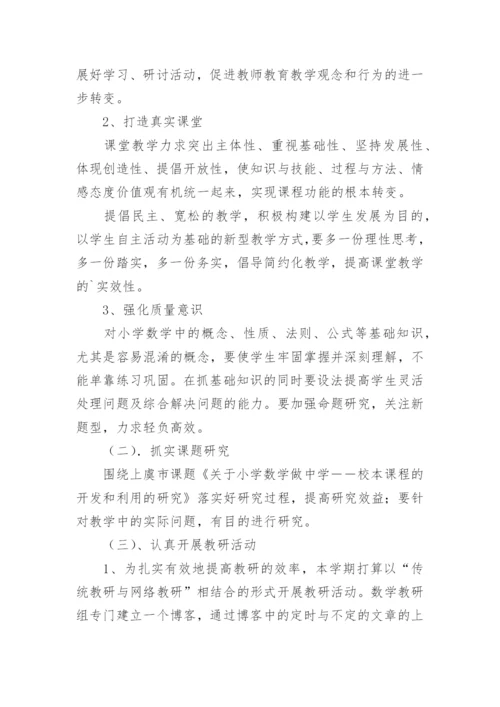 展好学习、研讨活动，促进教师教育教学观念和行为的进一步转变。

2、打造真实课堂

课堂教学力求突出主体性、重视基础性、坚持发展性、体现创造性、提倡开放性，使知识与技能、过程与方法、情感态度价值观有机统一起来，实现课程功能的根本转变。

提倡民主、宽松的教学，积极构建以学生发展为目的，以学生自主活动为基础的新型教学方式，要多一份理性思考，多一份踏实，多一份务实，倡导简约化教学，提高课堂教学的`实效性。

3、强化质量意识

对小学数学中的概念、性质、法则、公式等基础知识，尤其是容易混淆的概念，要使学生牢固掌握并深刻理解，不能单靠练习巩固。在抓基础知识的同时要设法提高学生灵活处理问题及综合解决问题的能力。要加强命题研究，关注新题型，力求轻负高效。

（二）．抓实课题研究

围绕上虞市课题《关于小学数学做中学——校本课程的开发和利用的研究》落实好研究过程，提高研究效益；要针对教学中的实际问题，有目的进行研究。

（三）、认真开展教研活动

1、为扎实有效地提高教研的效率，本学期打算以“传统教研与网络教研”相结合的形式开展教研活动。数学教研组专门建立一个博客，通过博客中的定时与不定的文章的上